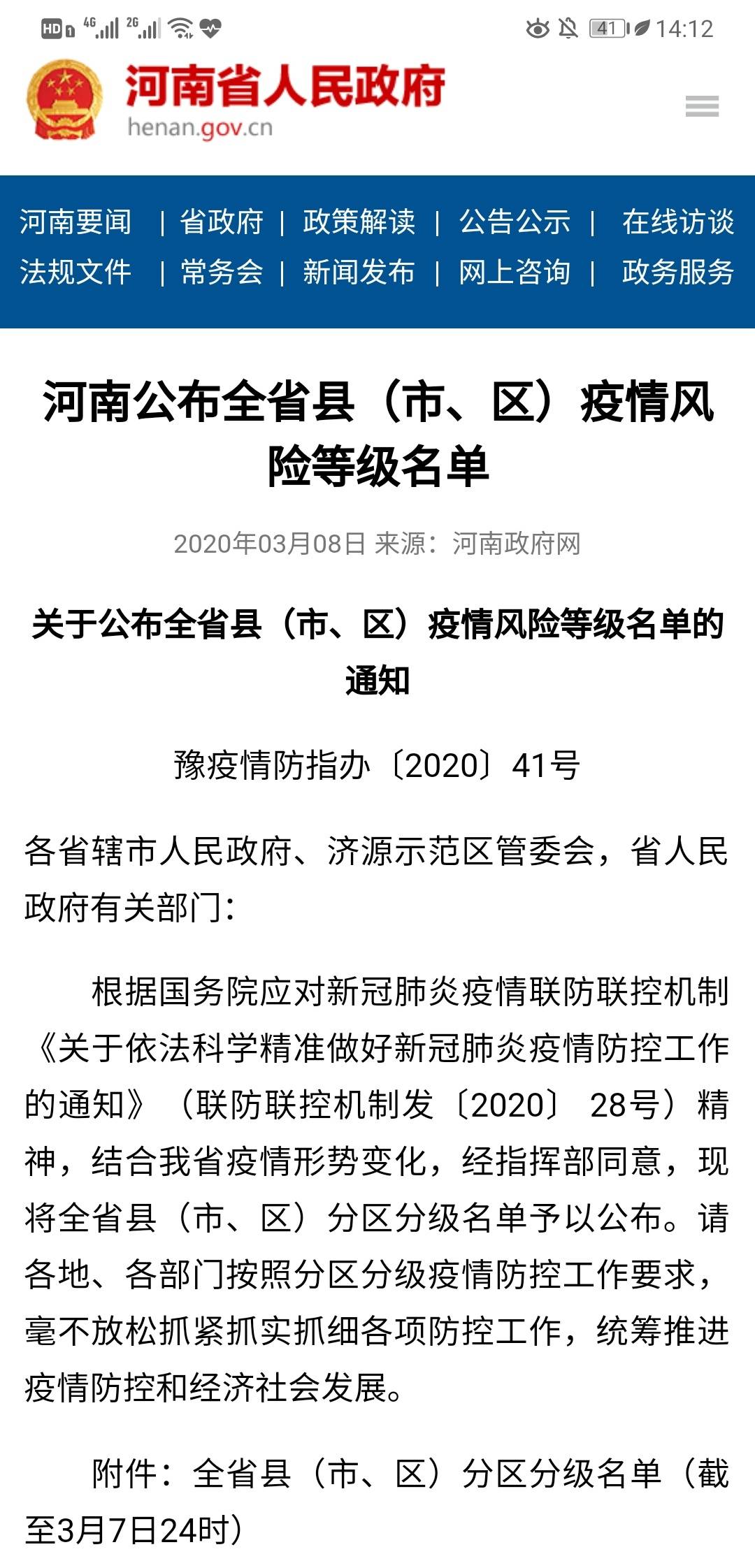 HD 4G 2G 41 14:12

河南省人民政府
henan.gov.cn

河南要闻 | 省政府 | 政策解读 | 公告公示 | 在线访谈
法规文件 | 常务会 | 新闻发布 | 网上咨询 | 政务服务

河南公布全省县（市、区）疫情风险等级名单

2020年03月08日 来源：河南政府网

关于公布全省县（市、区）疫情风险等级名单的通知

豫疫情防指办〔2020〕41号

各省辖市人民政府、济源示范区管委会，省人民政府有关部门：

根据国务院应对新冠肺炎疫情联防联控机制《关于依法科学精准做好新冠肺炎疫情防控工作的通知》（联防联控机制发〔2020〕28号）精神，结合我省疫情形势变化，经指挥部同意，现将全省县（市、区）分区分级名单予以公布。请各地、各部门按照分区分级疫情防控工作要求，毫不放松抓紧抓实抓细各项防控工作，统筹推进疫情防控和经济社会发展。

附件：全省县（市、区）分区分级名单（截至3月7日24时）